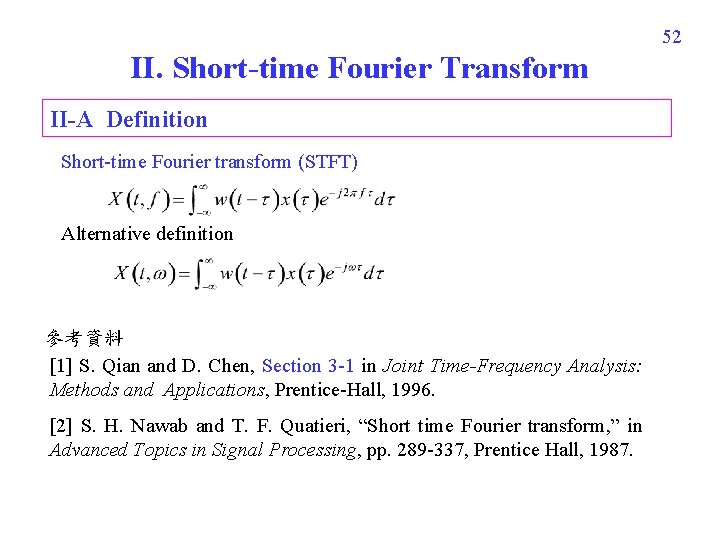 52

II. Short-time Fourier Transform

II-A Definition

Short-time Fourier transform (STFT)

$X(t,f)=\int_{-\infty}^{\infty}w(t-\tau)x(\tau)e^{-j2\pi f\tau}d\tau$

Alternative definition

$X(t,\omega)=\int_{-\infty}^{\infty}w(t-\tau)x(\tau)e^{-j\omega\tau}d\tau$

參考資料

[1] S. Qian and D. Chen, Section 3-1 in Joint Time-Frequency Analysis: Methods and Applications, Prentice-Hall, 1996.

[2] S. H. Nawab and T. F. Quatieri, "Short time Fourier transform," in Advanced Topics in Signal Processing, pp. 289-337, Prentice Hall, 1987.